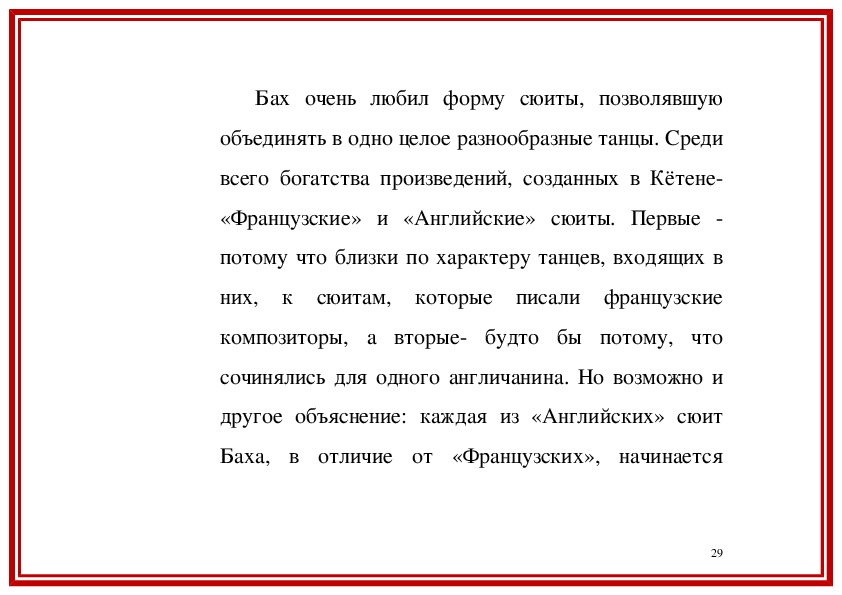 Бах очень любил форму сюиты, позволявшую объединять в одно целое разнообразные танцы. Среди всего богатства произведений, созданных в Кётене- «Французские» и «Английские» сюиты. Первые - потому что близки по характеру танцев, входящих в них, к сюитам, которые писали французские композиторы, а вторые- будто бы потому, что сочинялись для одного англичанина. Но возможно и другое объяснение: каждая из «Английских» сюит Баха, в отличие от «Французских», начинается

29